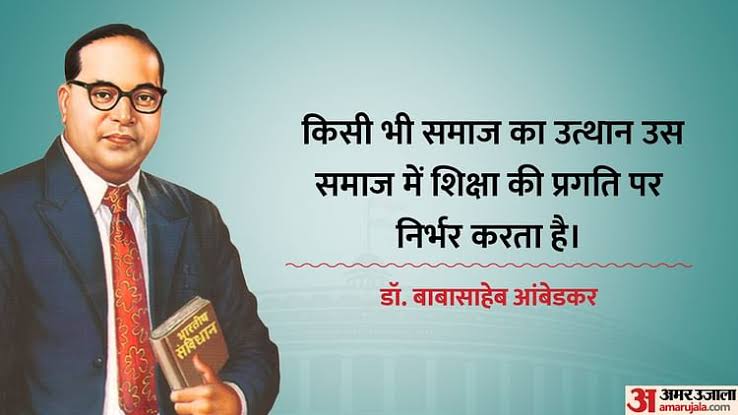 किसी भी समाज का उत्थान उस समाज में शिक्षा की प्रगति पर निर्भर करता है।

डॉ. बाबासाहेब आंबेडकर

भारतीय संविधान

अ अमर उजाला
amarujala.com